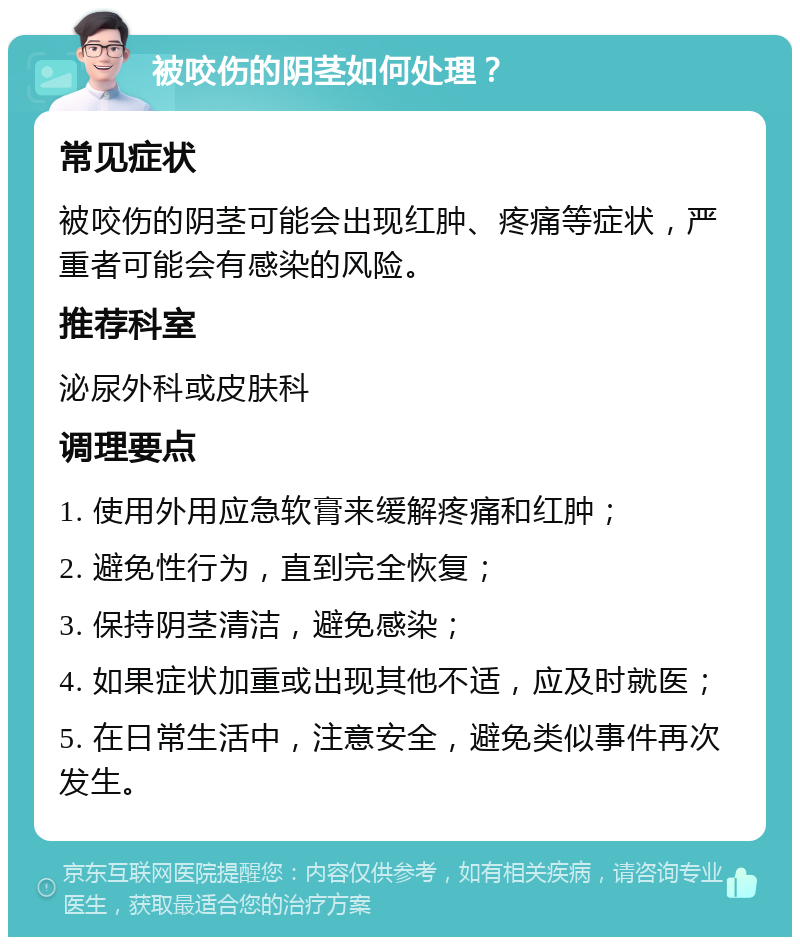 被咬伤的阴茎如何处理？

常见症状

被咬伤的阴茎可能会出现红肿、疼痛等症状，严重者可能会有感染的风险。

推荐科室

泌尿外科或皮肤科

调理要点

1. 使用外用应急软膏来缓解疼痛和红肿；

2. 避免性行为，直到完全恢复；

3. 保持阴茎清洁，避免感染；

4. 如果症状加重或出现其他不适，应及时就医；

5. 在日常生活中，注意安全，避免类似事件再次发生。

京东互联网医院提醒您：内容仅供参考，如有相关疾病，请咨询专业医生，获取最适合您的治疗方案